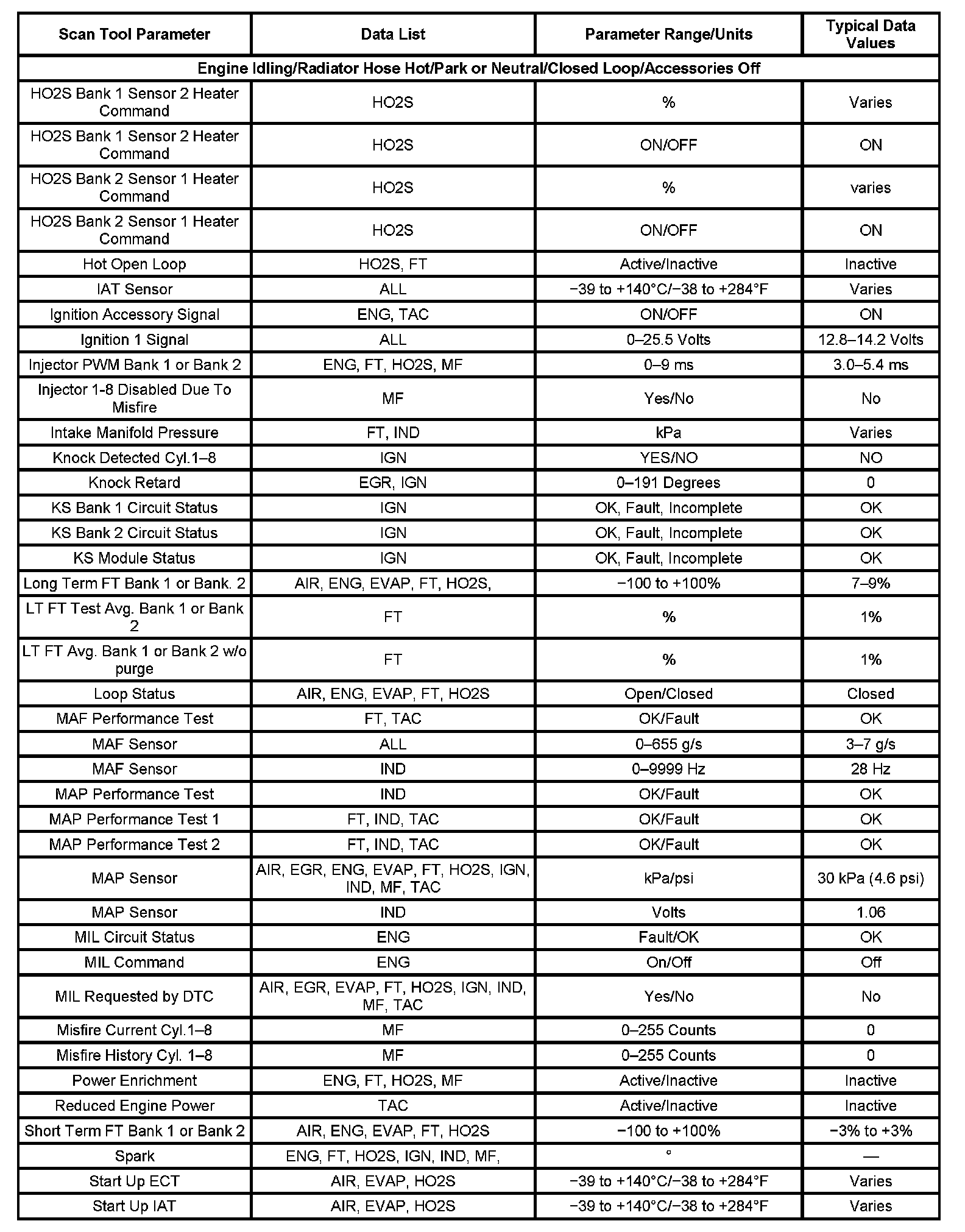 | Scan Tool Parameter | Data List | Parameter Range/Units | Typical Data Values |
|---|---|---|---|
| Engine Idling/Radiator Hose Hot/Park or Neutral/Closed Loop/Accessories Off | | | |
| HO2S Bank 1 Sensor 2 Heater Command | HO2S | % | Varies |
| HO2S Bank 1 Sensor 2 Heater Command | HO2S | ON/OFF | ON |
| HO2S Bank 2 Sensor 1 Heater Command | HO2S | % | varies |
| HO2S Bank 2 Sensor 1 Heater Command | HO2S | ON/OFF | ON |
| Hot Open Loop | HO2S, FT | Active/Inactive | Inactive |
| IAT Sensor | ALL | −39 to +140°C/−38 to +284°F | Varies |
| Ignition Accessory Signal | ENG, TAC | ON/OFF | ON |
| Ignition 1 Signal | ALL | 0–25.5 Volts | 12.8–14.2 Volts |
| Injector PWM Bank 1 or Bank 2 | ENG, FT, HO2S, MF | 0–9 ms | 3.0–5.4 ms |
| Injector 1-8 Disabled Due To Misfire | MF | Yes/No | No |
| Intake Manifold Pressure | FT, IND | kPa | Varies |
| Knock Detected Cyl.1–8 | IGN | YES/NO | NO |
| Knock Retard | EGR, IGN | 0–191 Degrees | 0 |
| KS Bank 1 Circuit Status | IGN | OK, Fault, Incomplete | OK |
| KS Bank 2 Circuit Status | IGN | OK, Fault, Incomplete | OK |
| KS Module Status | IGN | OK, Fault, Incomplete | OK |
| Long Term FT Bank 1 or Bank. 2 | AIR, ENG, EVAP, FT, HO2S, | −100 to +100% | 7–9% |
| LT FT Test Avg. Bank 1 or Bank 2 | FT | % | 1% |
| LT FT Avg. Bank 1 or Bank 2 w/o purge | FT | % | 1% |
| Loop Status | AIR, ENG, EVAP, FT, HO2S | Open/Closed | Closed |
| MAF Performance Test | FT, TAC | OK/Fault | OK |
| MAF Sensor | ALL | 0–655 g/s | 3–7 g/s |
| MAF Sensor | IND | 0–9999 Hz | 28 Hz |
| MAP Performance Test | IND | OK/Fault | OK |
| MAP Performance Test 1 | FT, IND, TAC | OK/Fault | OK |
| MAP Performance Test 2 | FT, IND, TAC | OK/Fault | OK |
| MAP Sensor | AIR, EGR, ENG, EVAP, FT, HO2S, IGN, IND, MF, TAC | kPa/psi | 30 kPa (4.6 psi) |
| MAP Sensor | IND | Volts | 1.06 |
| MIL Circuit Status | ENG | Fault/OK | OK |
| MIL Command | ENG | On/Off | Off |
| MIL Requested by DTC | AIR, EGR, EVAP, FT, HO2S, IGN, IND, MF, TAC | Yes/No | No |
| Misfire Current Cyl.1–8 | MF | 0–255 Counts | 0 |
| Misfire History Cyl. 1–8 | MF | 0–255 Counts | 0 |
| Power Enrichment | ENG, FT, HO2S, MF | Active/Inactive | Inactive |
| Reduced Engine Power | TAC | Active/Inactive | Inactive |
| Short Term FT Bank 1 or Bank 2 | AIR, ENG, EVAP, FT, HO2S | −100 to +100% | −3% to +3% |
| Spark | ENG, FT, HO2S, IGN, IND, MF, | ° | — |
| Start Up ECT | AIR, EVAP, HO2S | −39 to +140°C/−38 to +284°F | Varies |
| Start Up IAT | AIR, EVAP, HO2S | −39 to +140°C/−38 to +284°F | Varies |